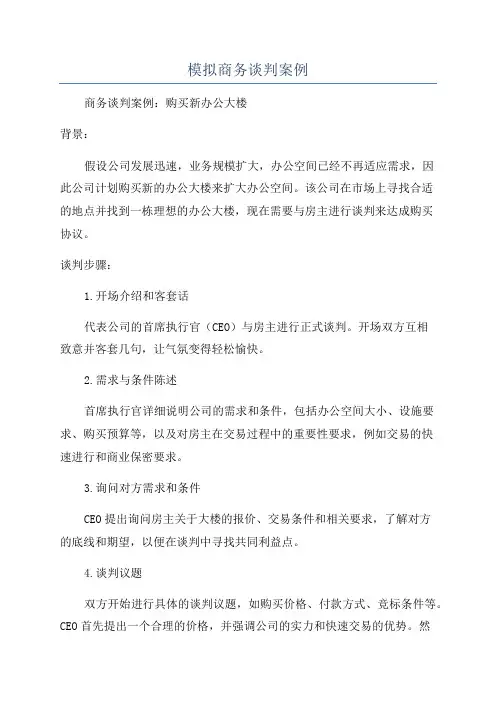 模拟商务谈判案例

商务谈判案例：购买新办公大楼

背景：

假设公司发展迅速，业务规模扩大，办公空间已经不再适应需求，因此公司计划购买新的办公大楼来扩大办公空间。该公司在市场上寻找合适的地点并找到一栋理想的办公大楼，现在需要与房主进行谈判来达成购买协议。

谈判步骤：

1.开场介绍和客套话

代表公司的首席执行官（CEO）与房主进行正式谈判。开场双方互相致意并客套几句，让气氛变得轻松愉快。

2.需求与条件陈述

首席执行官详细说明公司的需求和条件，包括办公空间大小、设施要求、购买预算等，以及对房主在交易过程中的重要性要求，例如交易的快速进行和商业保密要求。

3.询问对方需求和条件

CEO提出询问房主关于大楼的报价、交易条件和相关要求，了解对方的底线和期望，以便在谈判中寻找共同利益点。

4.谈判议题

双方开始进行具体的谈判议题，如购买价格、付款方式、竞标条件等。CEO首先提出一个合理的价格，并强调公司的实力和快速交易的优势。然